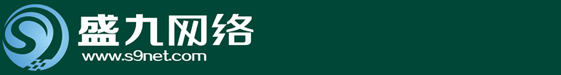 盛九网络
www.s9net.com